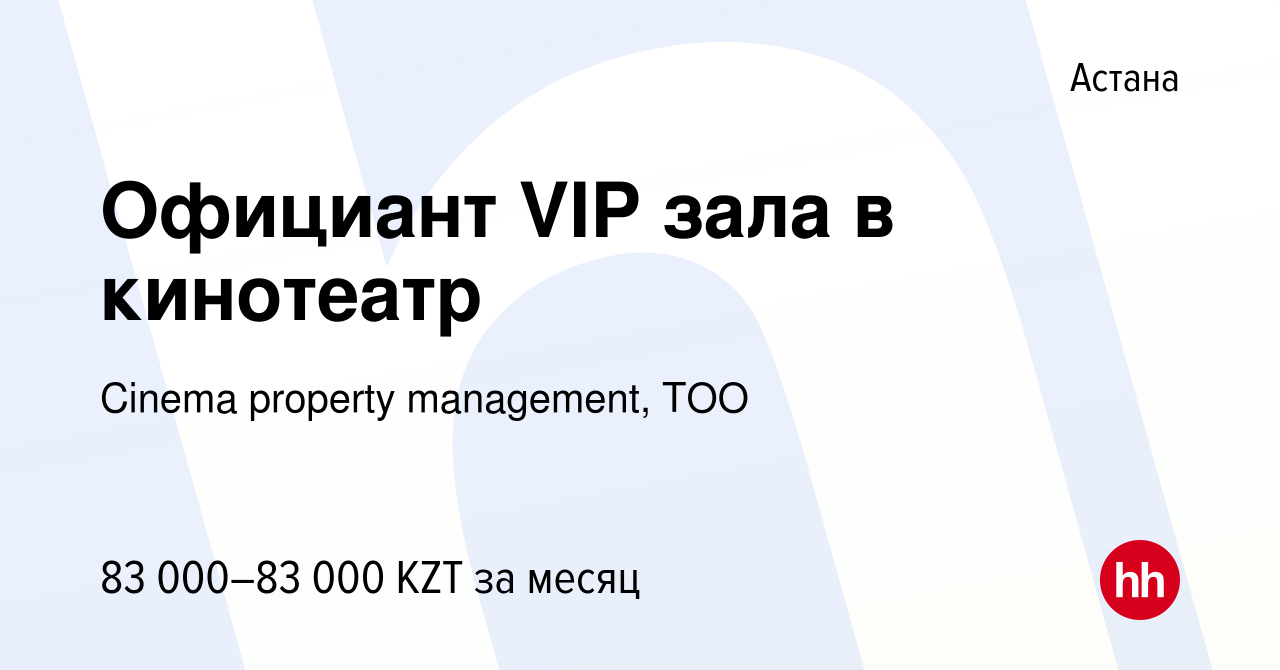 Астана

Официант VIP зала в кинотеатр

Cinema property management, ТОО

83 000–83 000 KZT за месяц

hh